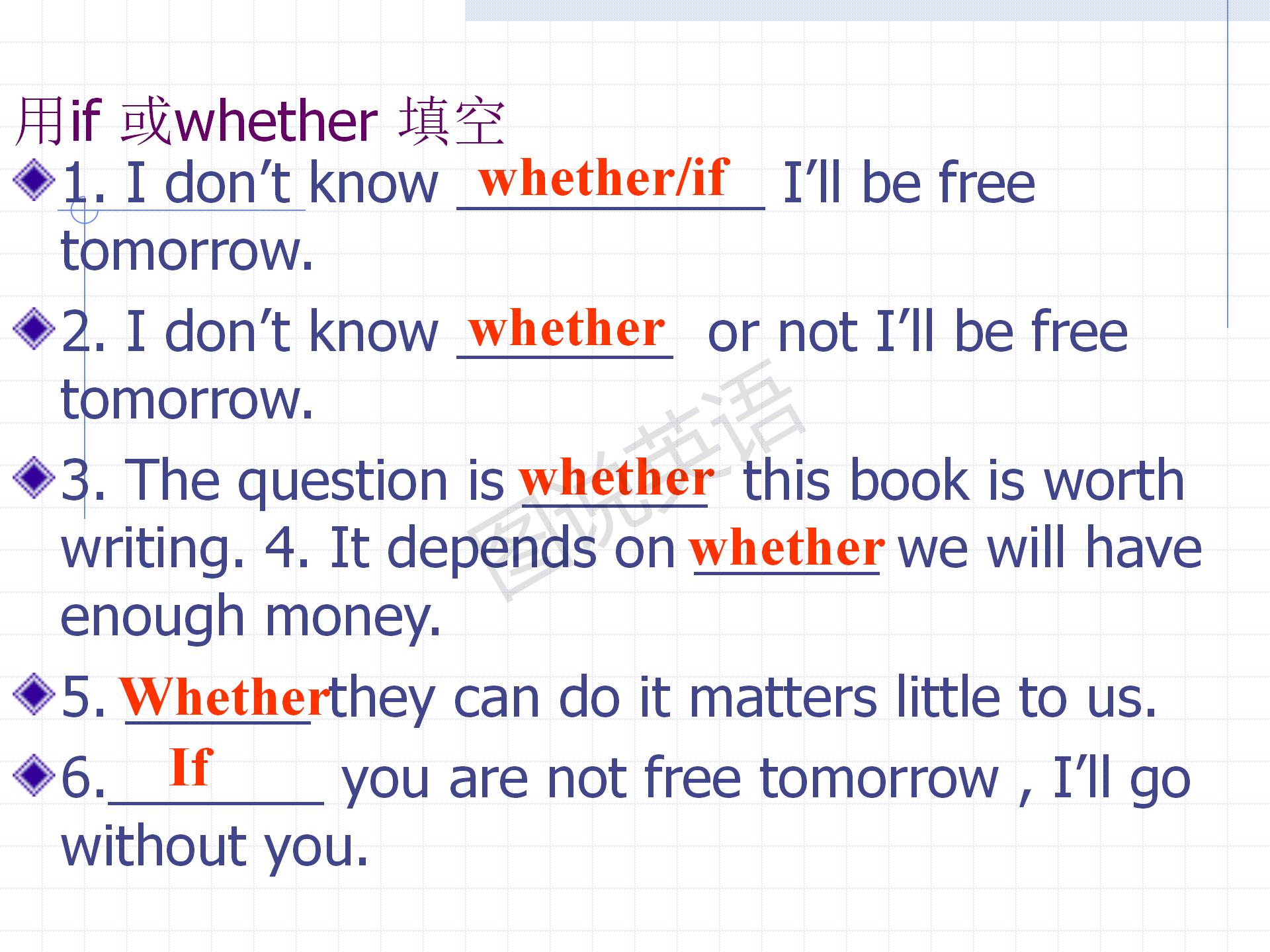 用if 或whether 填空

1. I don’t know whether/if I’ll be free tomorrow.

2. I don’t know whether or not I’ll be free tomorrow.

3. The question is whether this book is worth writing. 4. It depends on whether we will have enough money.

5. Whether they can do it matters little to us.

6. If you are not free tomorrow , I’ll go without you.

图说英语